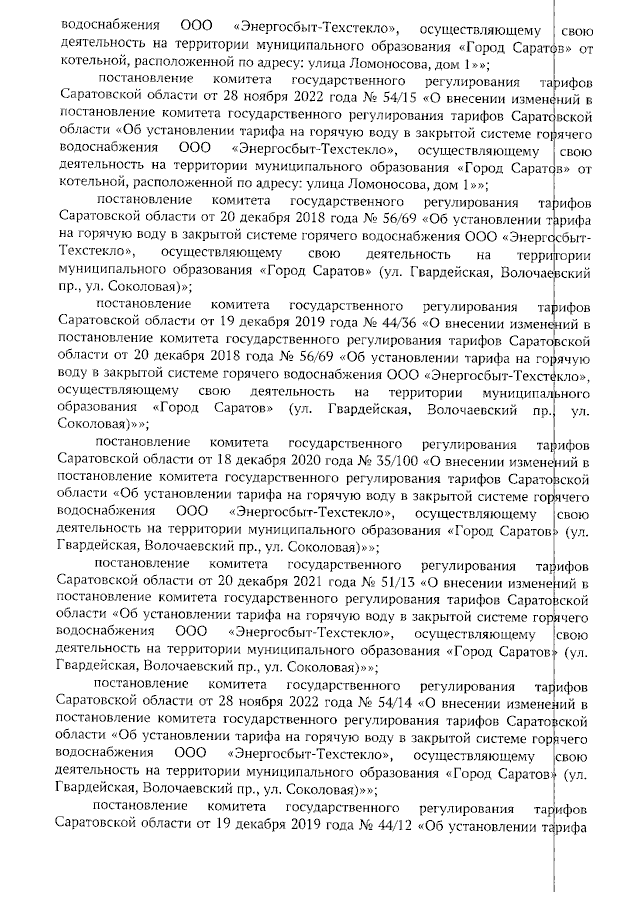 водоснабжения ООО «Энергосбыт-Техстекло», осуществляющему свою деятельность на территории муниципального образования «Город Саратов» от котельной, расположенной по адресу: улица Ломоносова, дом 1»»;

постановление комитета государственного регулирования тарифов Саратовской области от 28 ноября 2022 года № 54/15 «О внесении изменений в постановление комитета государственного регулирования тарифов Саратовской области «Об установлении тарифа на горячую воду в закрытой системе горячего водоснабжения ООО «Энергосбыт-Техстекло», осуществляющему свою деятельность на территории муниципального образования «Город Саратов» от котельной, расположенной по адресу: улица Ломоносова, дом 1»»;

постановление комитета государственного регулирования тарифов Саратовской области от 20 декабря 2018 года № 56/69 «Об установлении тарифа на горячую воду в закрытой системе горячего водоснабжения ООО «Энергосбыт-Техстекло», осуществляющему свою деятельность на территории муниципального образования «Город Саратов» (ул. Гвардейская, Волочаевский пр., ул. Соколовая)»;

постановление комитета государственного регулирования тарифов Саратовской области от 19 декабря 2019 года № 44/36 «О внесении изменений в постановление комитета государственного регулирования тарифов Саратовской области от 20 декабря 2018 года № 56/69 «Об установлении тарифа на горячую воду в закрытой системе горячего водоснабжения ООО «Энергосбыт-Техстекло», осуществляющему свою деятельность на территории муниципального образования «Город Саратов» (ул. Гвардейская, Волочаевский пр., ул. Соколовая)»»;

постановление комитета государственного регулирования тарифов Саратовской области от 18 декабря 2020 года № 35/100 «О внесении изменений в постановление комитета государственного регулирования тарифов Саратовской области «Об установлении тарифа на горячую воду в закрытой системе горячего водоснабжения ООО «Энергосбыт-Техстекло», осуществляющему свою деятельность на территории муниципального образования «Город Саратов» (ул. Гвардейская, Волочаевский пр., ул. Соколовая)»»;

постановление комитета государственного регулирования тарифов Саратовской области от 20 декабря 2021 года № 51/13 «О внесении изменений в постановление комитета государственного регулирования тарифов Саратовской области «Об установлении тарифа на горячую воду в закрытой системе горячего водоснабжения ООО «Энергосбыт-Техстекло», осуществляющему свою деятельность на территории муниципального образования «Город Саратов» (ул. Гвардейская, Волочаевский пр., ул. Соколовая)»»;

постановление комитета государственного регулирования тарифов Саратовской области от 28 ноября 2022 года № 54/14 «О внесении изменений в постановление комитета государственного регулирования тарифов Саратовской области «Об установлении тарифа на горячую воду в закрытой системе горячего водоснабжения ООО «Энергосбыт-Техстекло», осуществляющему свою деятельность на территории муниципального образования «Город Саратов» (ул. Гвардейская, Волочаевский пр., ул. Соколовая)»»;

постановление комитета государственного регулирования тарифов Саратовской области от 19 декабря 2019 года № 44/12 «Об установлении тарифа